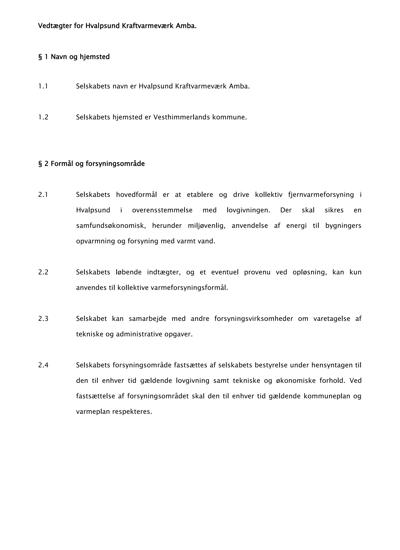 Vedtægter for Hvalpsund Kraftvarmeværk Amba.

§ 1 Navn og hjemsted

1.1 Selskabets navn er Hvalpsund Kraftvarmeværk Amba.

1.2 Selskabets hjemsted er Vesthimmerlands kommune.

§ 2 Formål og forsyningsområde

2.1 Selskabets hovedformål er at etablere og drive kollektiv fjernvarmeforsyning i Hvalpsund i overensstemmelse med lovgivningen. Der skal sikres en samfundsøkonomisk, herunder miljøvenlig, anvendelse af energi til bygningers opvarmning og forsyning med varmt vand.

2.2 Selskabets løbende indtægter, og et eventuel provenu ved opløsning, kan kun anvendes til kollektive varmeforsyningsformål.

2.3 Selskabet kan samarbejde med andre forsyningsvirksomheder om varetagelse af tekniske og administrative opgaver.

2.4 Selskabets forsyningsområde fastsættes af selskabets bestyrelse under hensyntagen til den til enhver tid gældende lovgivning samt tekniske og økonomiske forhold. Ved fastsættelse af forsyningsområdet skal den til enhver tid gældende kommuneplan og varmeplan respekteres.